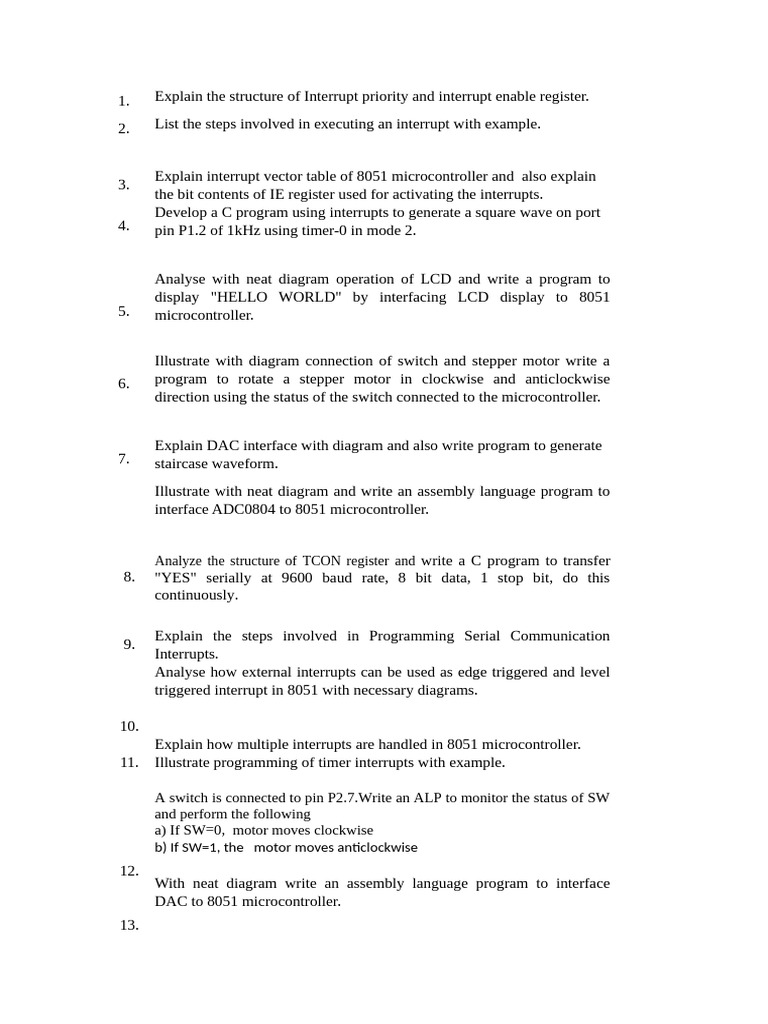 1. Explain the structure of Interrupt priority and interrupt enable register.

2. List the steps involved in executing an interrupt with example.

3. Explain interrupt vector table of 8051 microcontroller and also explain the bit contents of IE register used for activating the interrupts.

4. Develop a C program using interrupts to generate a square wave on port pin P1.2 of 1kHz using timer-0 in mode 2.

5. Analyse with neat diagram operation of LCD and write a program to display "HELLO WORLD" by interfacing LCD display to 8051 microcontroller.

6. Illustrate with diagram connection of switch and stepper motor write a program to rotate a stepper motor in clockwise and anticlockwise direction using the status of the switch connected to the microcontroller.

7. Explain DAC interface with diagram and also write program to generate staircase waveform.

Illustrate with neat diagram and write an assembly language program to interface ADC0804 to 8051 microcontroller.

8. Analyze the structure of TCON register and write a C program to transfer "YES" serially at 9600 baud rate, 8 bit data, 1 stop bit, do this continuously.

9. Explain the steps involved in Programming Serial Communication Interrupts.
Analyse how external interrupts can be used as edge triggered and level triggered interrupt in 8051 with necessary diagrams.

10.

Explain how multiple interrupts are handled in 8051 microcontroller.

11. Illustrate programming of timer interrupts with example.

A switch is connected to pin P2.7.Write an ALP to monitor the status of SW and perform the following
a) If SW=0, motor moves clockwise
b) If SW=1, the motor moves anticlockwise

12.

With neat diagram write an assembly language program to interface DAC to 8051 microcontroller.

13.